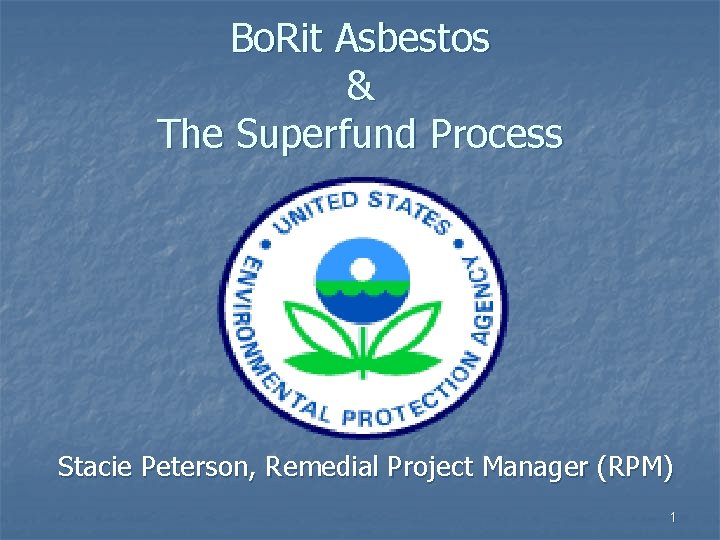 BoRit Asbestos
&
The Superfund Process

UNITED STATES
ENVIRONMENTAL PROTECTION AGENCY

Stacie Peterson, Remedial Project Manager (RPM)

1